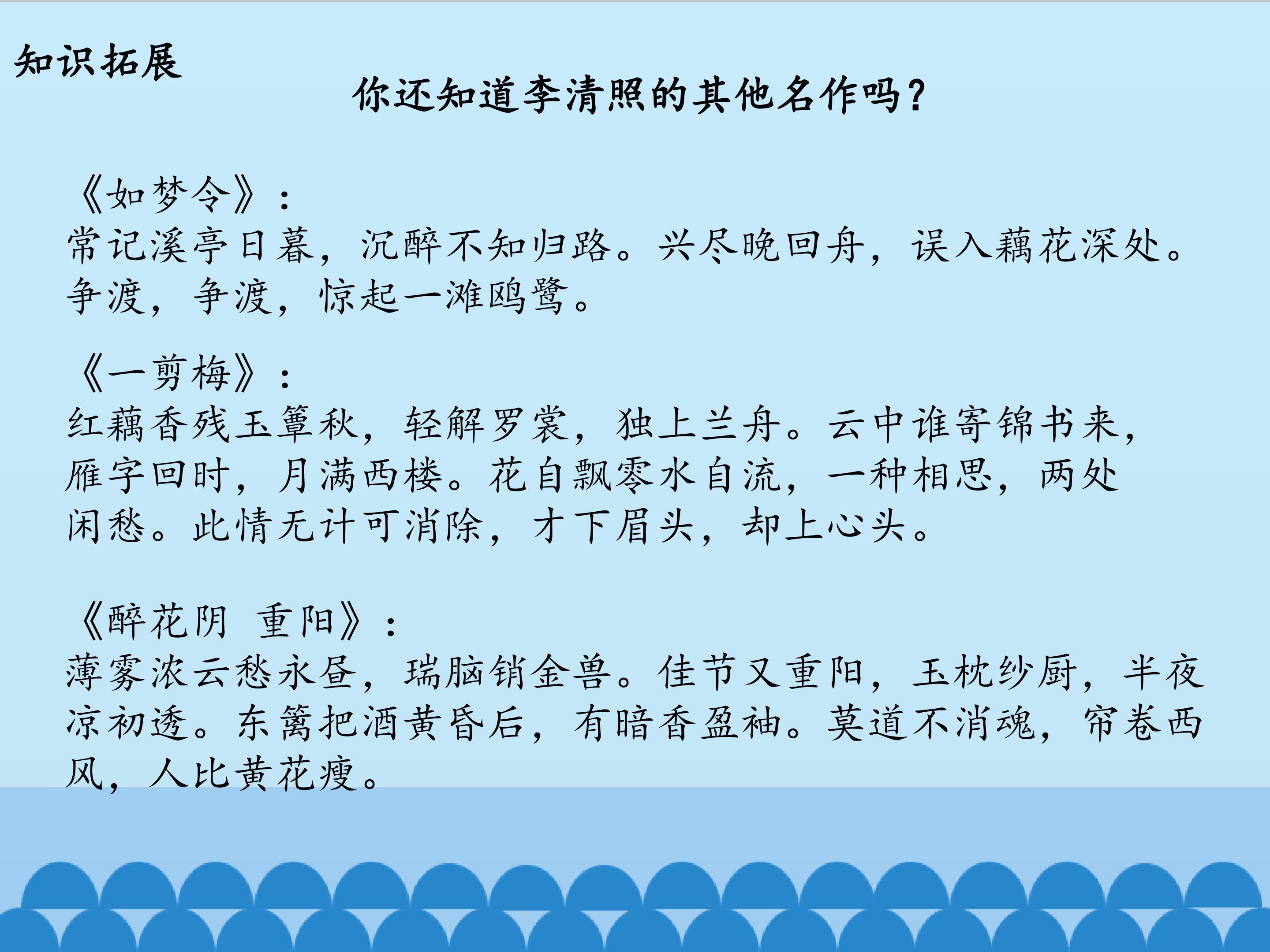 知识拓展

你还知道李清照的其他名作吗？

《如梦令》：
常记溪亭日暮，沉醉不知归路。兴尽晚回舟，误入藕花深处。争渡，争渡，惊起一滩鸥鹭。

《一剪梅》：
红藕香残玉簟秋，轻解罗裳，独上兰舟。云中谁寄锦书来，雁字回时，月满西楼。花自飘零水自流，一种相思，两处闲愁。此情无计可消除，才下眉头，却上心头。

《醉花阴 重阳》：
薄雾浓云愁永昼，瑞脑销金兽。佳节又重阳，玉枕纱厨，半夜凉初透。东篱把酒黄昏后，有暗香盈袖。莫道不消魂，帘卷西风，人比黄花瘦。